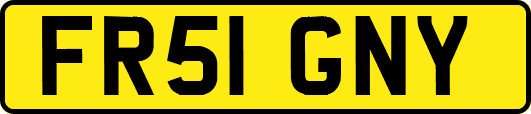 FR51 GNY